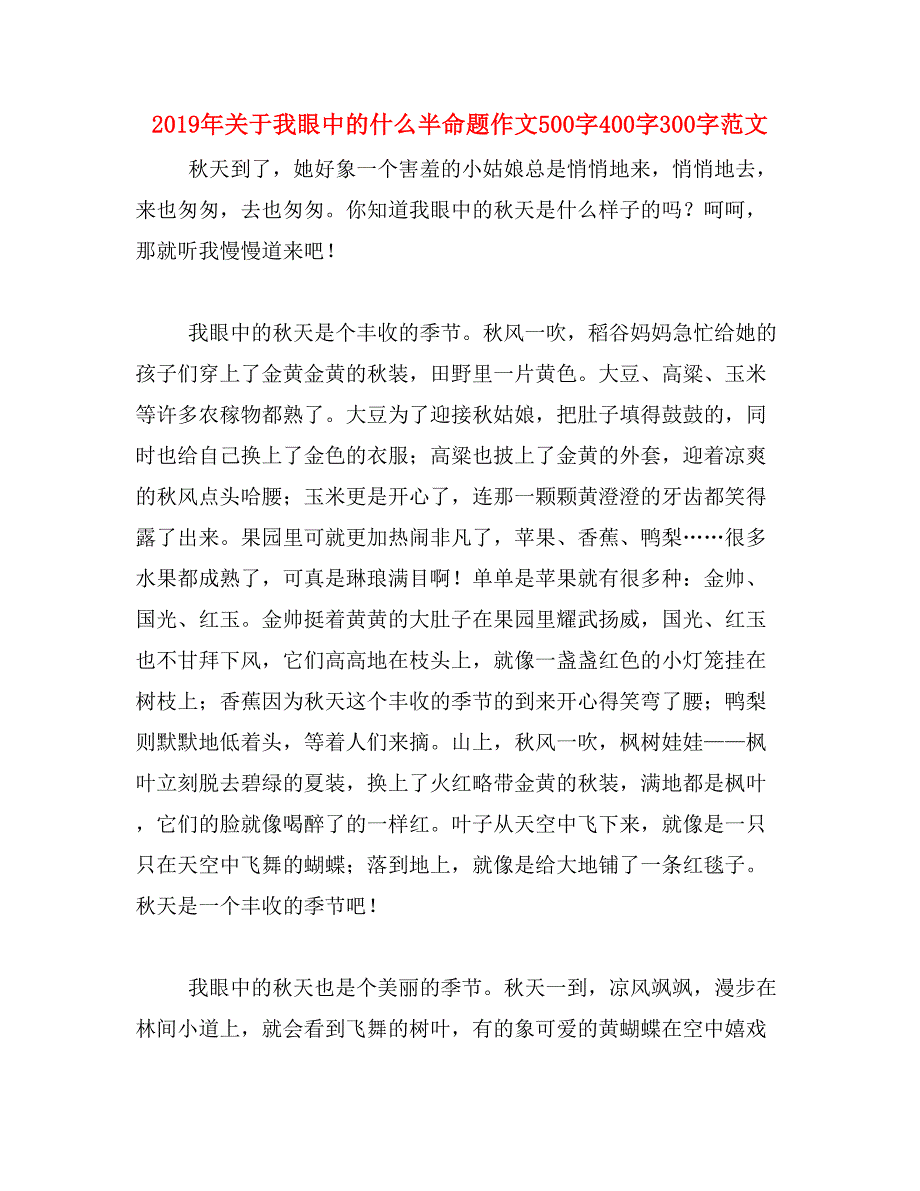 2019年关于我眼中的什么半命题作文500字400字300字范文

秋天到了，她好象一个害羞的小姑娘总是悄悄地来，悄悄地去，来也匆匆，去也匆匆。你知道我眼中的秋天是什么样子的吗？呵呵，那就听我慢慢道来吧！

我眼中的秋天是个丰收的季节。秋风一吹，稻谷妈妈急忙给她的孩子们穿上了金黄金黄的秋装，田野里一片黄色。大豆、高粱、玉米等许多农稼物都熟了。大豆为了迎接秋姑娘，把肚子填得鼓鼓的，同时也给自己换上了金色的衣服；高粱也披上了金黄的外套，迎着凉爽的秋风点头哈腰；玉米更是开心了，连那一颗颗黄澄澄的牙齿都笑得露了出来。果园里可就更加热闹非凡了，苹果、香蕉、鸭梨……很多水果都成熟了，可真是琳琅满目啊！单单是苹果就有很多种：金帅、国光、红玉。金帅挺着黄黄的大肚子在果园里耀武扬威，国光、红玉也不甘拜下风，它们高高地在枝头上，就像一盏盏红色的小灯笼挂在树枝上；香蕉因为秋天这个丰收的季节的到来开心得笑弯了腰；鸭梨则默默地低着头，等着人们来摘。山上，秋风一吹，枫树娃娃——枫叶立刻脱去碧绿的夏装，换上了火红略带金黄的秋装，满地都是枫叶，它们的脸就像喝醉了的一样红。叶子从天空中飞下来，就像是一只只在天空中飞舞的蝴蝶；落到地上，就像是给大地铺了一条红毯子。秋天是一个丰收的季节吧！

我眼中的秋天也是个美丽的季节。秋天一到，凉风飒飒，漫步在林间小道上，就会看到飞舞的树叶，有的象可爱的黄蝴蝶在空中嬉戏